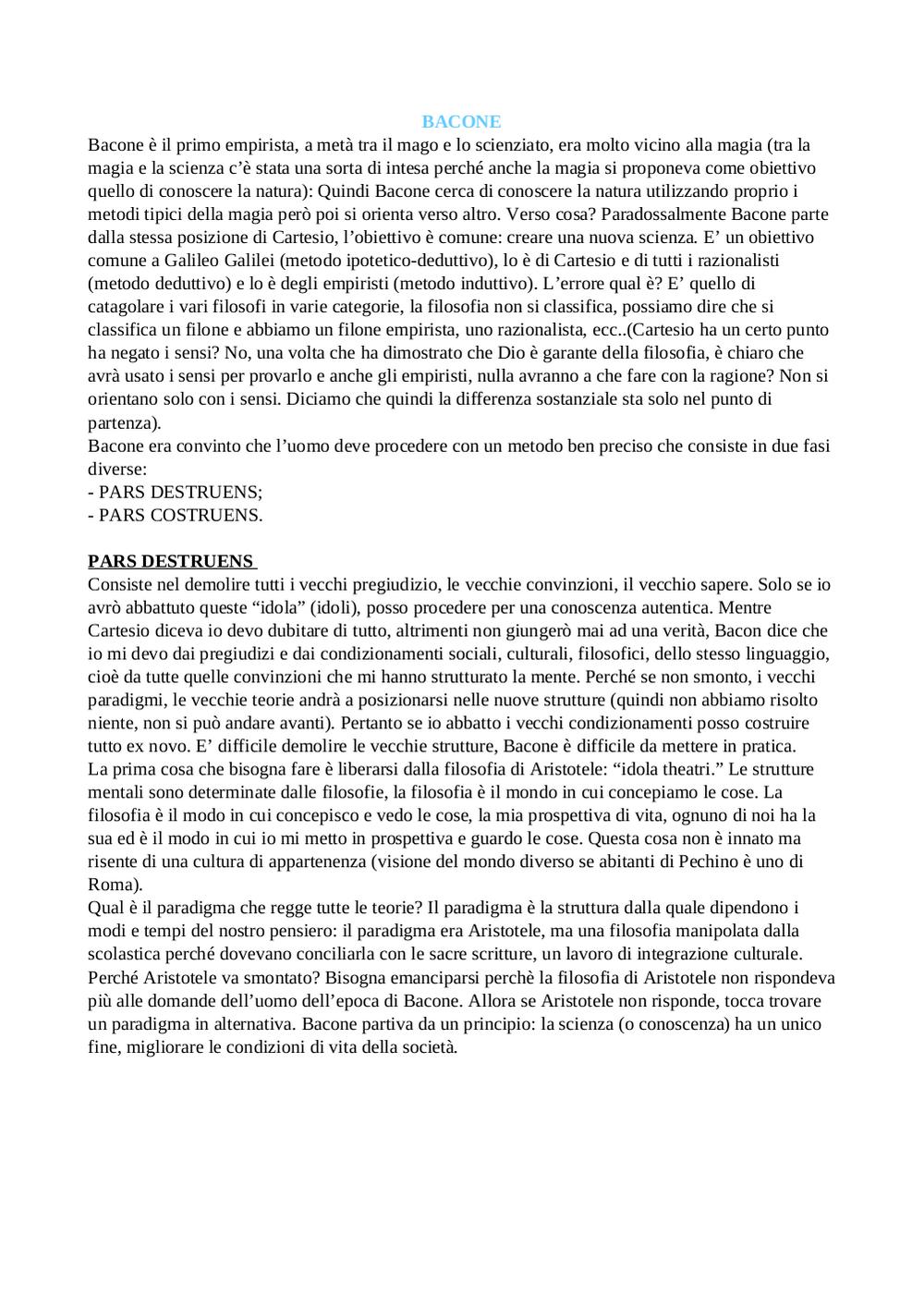 BACONE

Bacone è il primo empirista, a metà tra il mago e lo scienziato, era molto vicino alla magia (tra la magia e la scienza c'è stata una sorta di intesa perché anche la magia si proponeva come obiettivo quello di conoscere la natura): Quindi Bacone cerca di conoscere la natura utilizzando proprio i metodi tipici della magia però poi si orienta verso altro. Verso cosa? Paradossalmente Bacone parte dalla stessa posizione di Cartesio, l'obiettivo è comune: creare una nuova scienza. E' un obiettivo comune a Galileo Galilei (metodo ipotetico-deduttivo), lo è di Cartesio e di tutti i razionalisti (metodo deduttivo) e lo è degli empiristi (metodo induttivo). L'errore qual è? E' quello di catagolare i vari filosofi in varie categorie, la filosofia non si classifica, possiamo dire che si classifica un filone e abbiamo un filone empirista, uno razionalista, ecc..(Cartesio ha un certo punto ha negato i sensi? No, una volta che ha dimostrato che Dio è garante della filosofia, è chiaro che avrà usato i sensi per provarlo e anche gli empiristi, nulla avranno a che fare con la ragione? Non si orientano solo con i sensi. Diciamo che quindi la differenza sostanziale sta solo nel punto di partenza).
Bacone era convinto che l'uomo deve procedere con un metodo ben preciso che consiste in due fasi diverse:
- PARS DESTRUENS;
- PARS COSTRUENS.

PARS DESTRUENS

Consiste nel demolire tutti i vecchi pregiudizio, le vecchie convinzioni, il vecchio sapere. Solo se io avrò abbattuto queste "idola" (idoli), posso procedere per una conoscenza autentica. Mentre Cartesio diceva io devo dubitare di tutto, altrimenti non giungerò mai ad una verità, Bacon dice che io mi devo dai pregiudizi e dai condizionamenti sociali, culturali, filosofici, dello stesso linguaggio, cioè da tutte quelle convinzioni che mi hanno strutturato la mente. Perché se non smonto, i vecchi paradigmi, le vecchie teorie andrà a posizionarsi nelle nuove strutture (quindi non abbiamo risolto niente, non si può andare avanti). Pertanto se io abbatto i vecchi condizionamenti posso costruire tutto ex novo. E' difficile demolire le vecchie strutture, Bacone è difficile da mettere in pratica.
La prima cosa che bisogna fare è liberarsi dalla filosofia di Aristotele: "idola theatri." Le strutture mentali sono determinate dalle filosofie, la filosofia è il mondo in cui concepiamo le cose. La filosofia è il modo in cui concepisco e vedo le cose, la mia prospettiva di vita, ognuno di noi ha la sua ed è il modo in cui io mi metto in prospettiva e guardo le cose. Questa cosa non è innato ma risente di una cultura di appartenenza (visione del mondo diverso se abitanti di Pechino è uno di Roma).
Qual è il paradigma che regge tutte le teorie? Il paradigma è la struttura dalla quale dipendono i modi e tempi del nostro pensiero: il paradigma era Aristotele, ma una filosofia manipolata dalla scolastica perché dovevano conciliarla con le sacre scritture, un lavoro di integrazione culturale. Perché Aristotele va smontato? Bisogna emanciparsi perchè la filosofia di Aristotele non rispondeva più alle domande dell'uomo dell'epoca di Bacone. Allora se Aristotele non risponde, tocca trovare un paradigma in alternativa. Bacone partiva da un principio: la scienza (o conoscenza) ha un unico fine, migliorare le condizioni di vita della società.